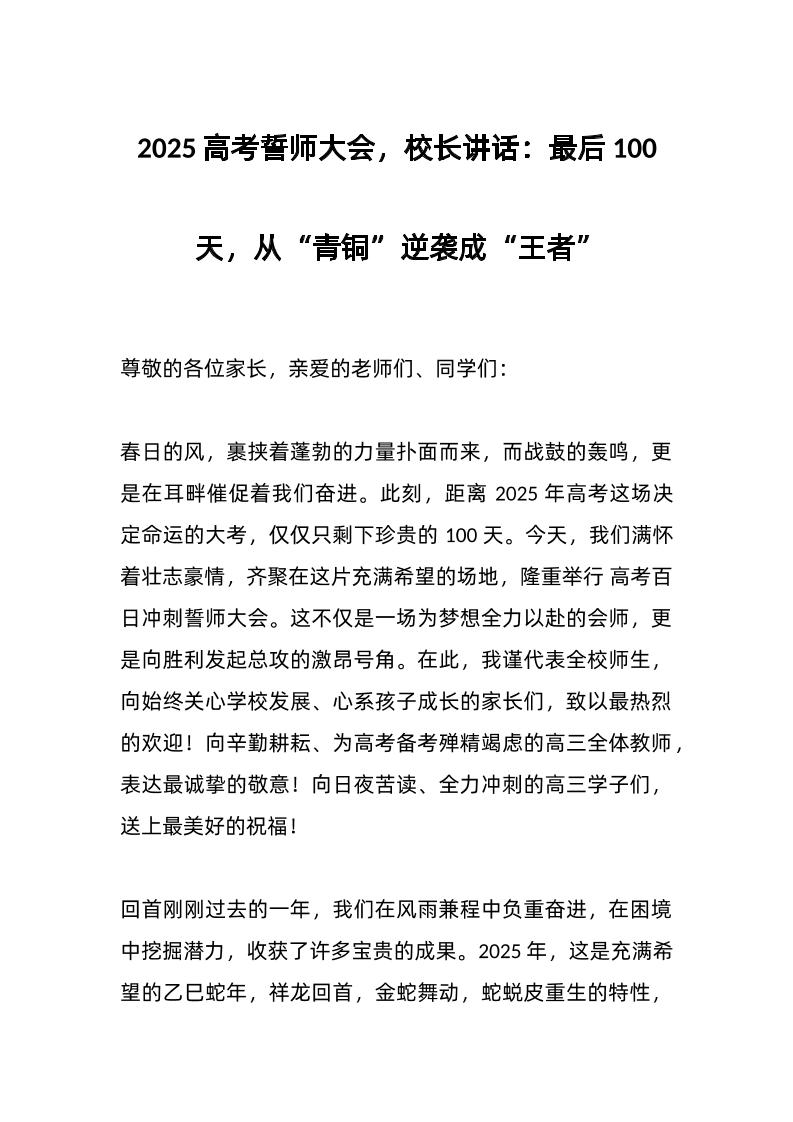 2025 高考誓师大会，校长讲话：最后 100 天，从“青铜”逆袭成“王者”

尊敬的各位家长，亲爱的老师们、同学们：

春日的风，裹挟着蓬勃的力量扑面而来，而战鼓的轰鸣，更是在耳畔催促着我们奋进。此刻，距离 2025 年高考这场决定命运的大考，仅仅只剩下珍贵的 100 天。今天，我们满怀着壮志豪情，齐聚在这片充满希望的场地，隆重举行 高考百日冲刺誓师大会。这不仅是一场为梦想全力以赴的会师，更是向胜利发起总攻的激昂号角。在此，我谨代表全校师生，向始终关心学校发展、心系孩子成长的家长们，致以最热烈的欢迎！向辛勤耕耘、为高考备考殚精竭虑的高三全体教师，表达最诚挚的敬意！向日夜苦读、全力冲刺的高三学子们，送上最美好的祝福！

回首刚刚过去的一年，我们在风雨兼程中负重奋进，在困境中挖掘潜力，收获了许多宝贵的成果。2025 年，这是充满希望的乙巳蛇年，祥龙回首，金蛇舞动，蛇蜕皮重生的特性，